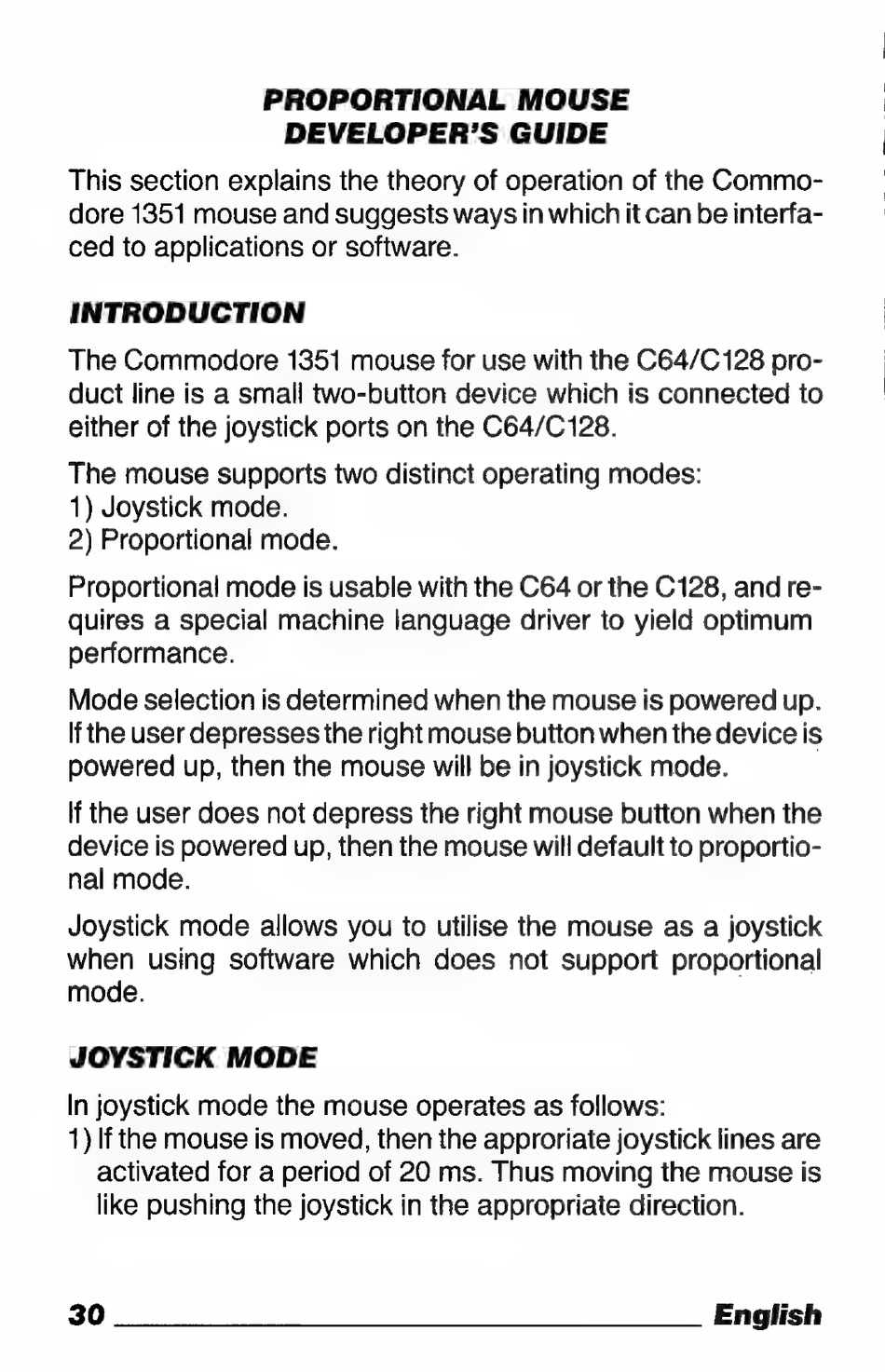 PROPORTIONAL MOUSE
DEVELOPER'S GUIDE

This section explains the theory of operation of the Commodore 1351 mouse and suggests ways in which it can be interfaced to applications or software.

INTRODUCTION

The Commodore 1351 mouse for use with the C64/C128 product line is a small two-button device which is connected to either of the joystick ports on the C64/C128.

The mouse supports two distinct operating modes:
1) Joystick mode.
2) Proportional mode.

Proportional mode is usable with the C64 or the C128, and requires a special machine language driver to yield optimum performance.

Mode selection is determined when the mouse is powered up. If the user depresses the right mouse button when the device is powered up, then the mouse will be in joystick mode.

If the user does not depress the right mouse button when the device is powered up, then the mouse will default to proportional mode.

Joystick mode allows you to utilise the mouse as a joystick when using software which does not support proportional mode.

JOYSTICK MODE

In joystick mode the mouse operates as follows:
1) If the mouse is moved, then the approriate joystick lines are activated for a period of 20 ms. Thus moving the mouse is like pushing the joystick in the appropriate direction.

30 English